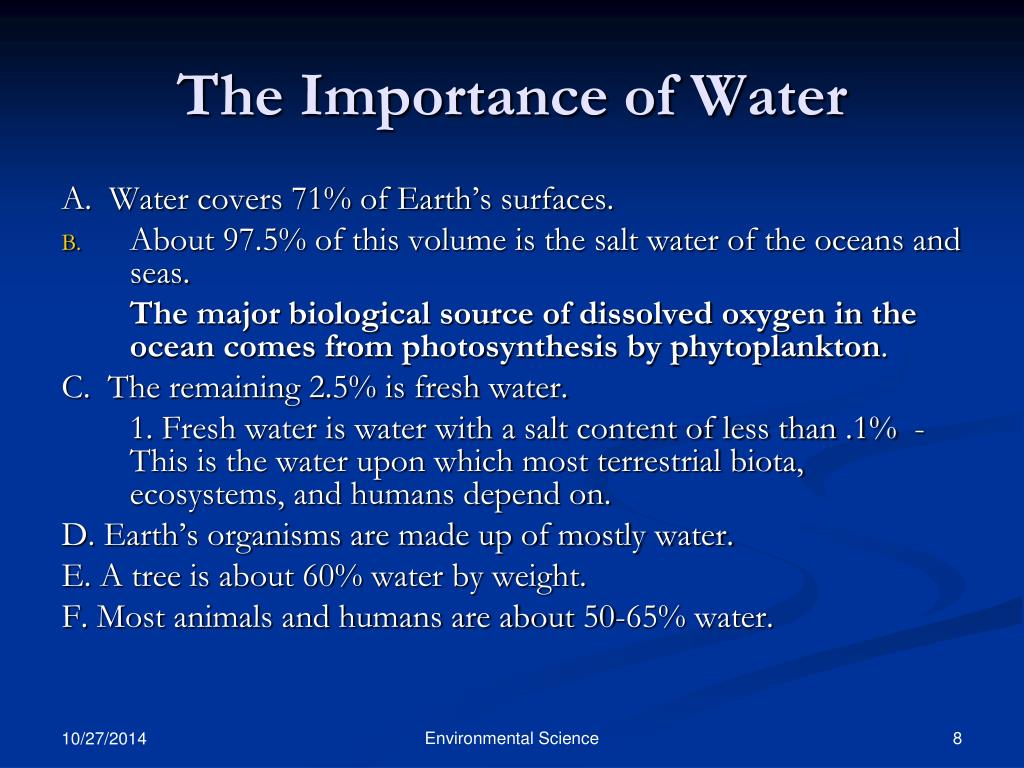 The Importance of Water

A. Water covers 71% of Earth's surfaces.

B. About 97.5% of this volume is the salt water of the oceans and seas.

The major biological source of dissolved oxygen in the ocean comes from photosynthesis by phytoplankton.

C. The remaining 2.5% is fresh water.

1. Fresh water is water with a salt content of less than .1% - This is the water upon which most terrestrial biota, ecosystems, and humans depend on.

D. Earth's organisms are made up of mostly water.

E. A tree is about 60% water by weight.

F. Most animals and humans are about 50-65% water.

10/27/2014

Environmental Science

8